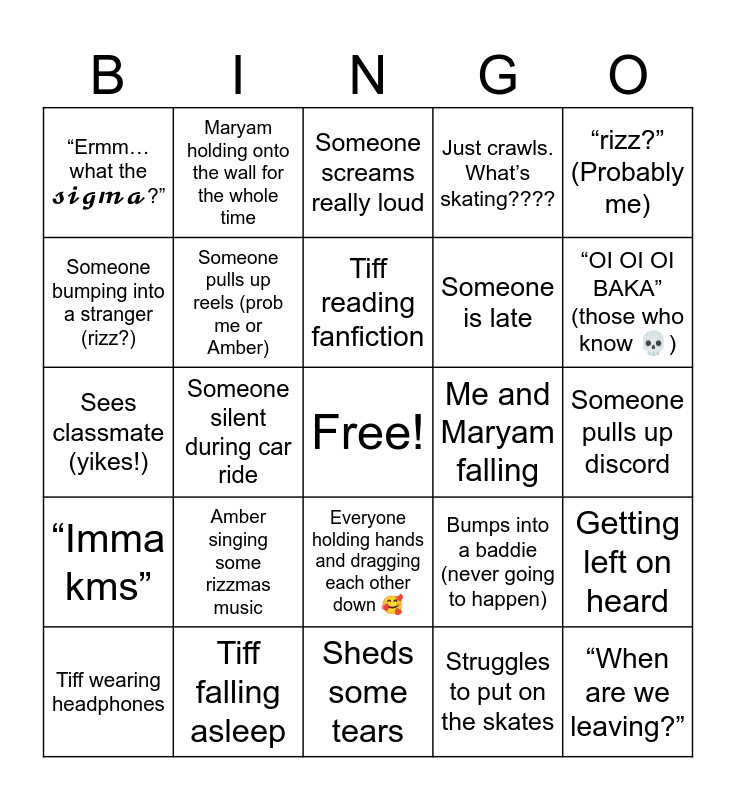 | B | I | N | G | O |
|---|---|---|---|---|
| “Ermm… what the sigma?” | Maryam holding onto the wall for the whole time | Someone screams really loud | Just crawls. What’s skating???? | “rizz?” (Probably me) |
| Someone bumping into a stranger (rizz?) | Someone pulls up reels (prob me or Amber) | Tiff reading fanfiction | Someone is late | “OI OI OI BAKA” (those who know 💀) |
| Sees classmate (yikes!) | Someone silent during car ride | Free! | Me and Maryam falling | Someone pulls up discord |
| “Imma kms” | Amber singing some rizzmas music | Everyone holding hands and dragging each other down 🥰 | Bumps into a baddie (never going to happen) | Getting left on heard |
| Tiff wearing headphones | Tiff falling asleep | Sheds some tears | Struggles to put on the skates | “When are we leaving?” |